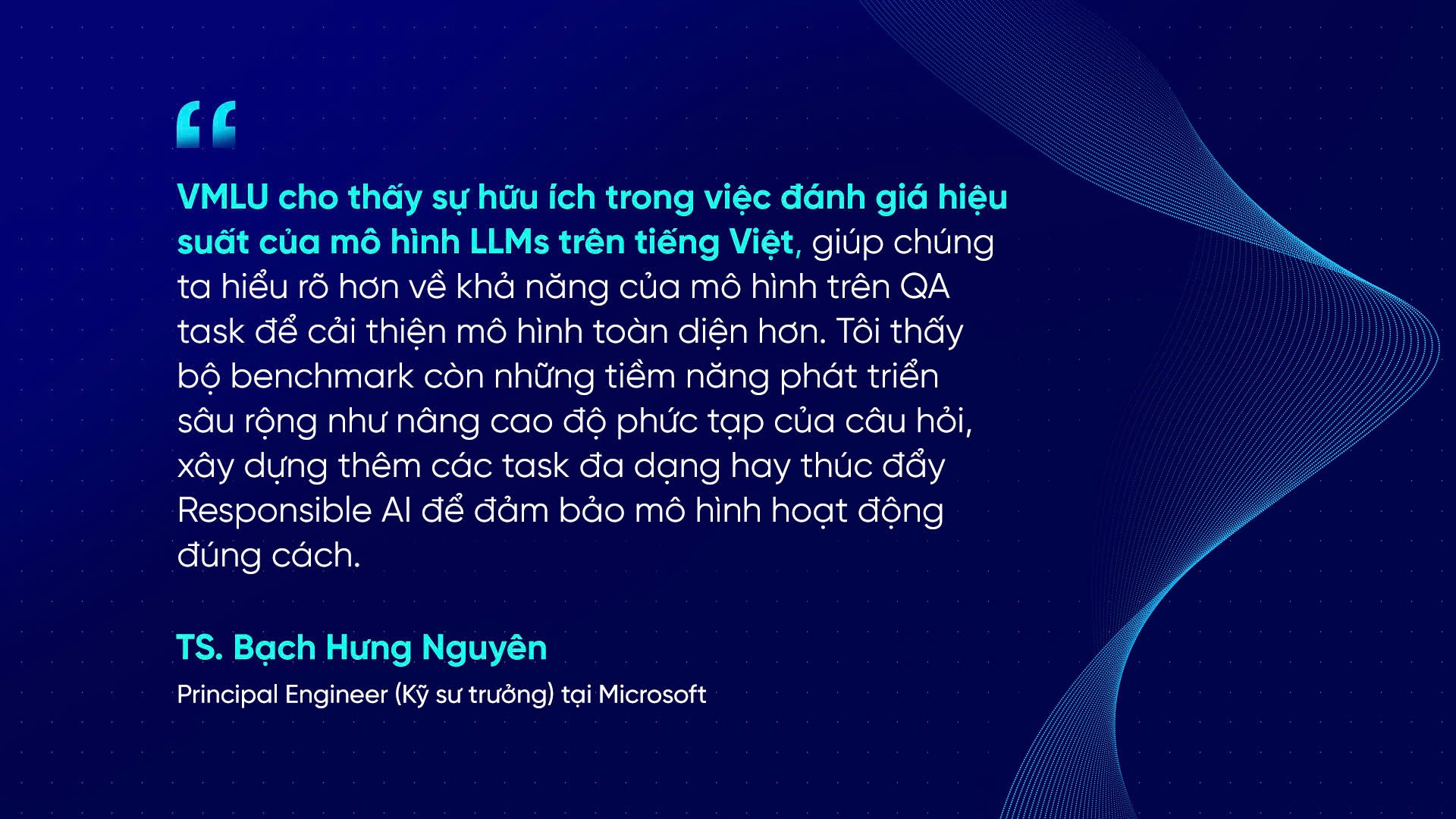 "

VMLU cho thấy sự hữu ích trong việc đánh giá hiệu suất của mô hình LLMs trên tiếng Việt, giúp chúng ta hiểu rõ hơn về khả năng của mô hình trên QA task để cải thiện mô hình toàn diện hơn. Tôi thấy bộ benchmark còn những tiềm năng phát triển sâu rộng như nâng cao độ phức tạp của câu hỏi, xây dựng thêm các task đa dạng hay thúc đẩy Responsible AI để đảm bảo mô hình hoạt động đúng cách.

TS. Bạch Hưng Nguyên

Principal Engineer (Kỹ sư trưởng) tại Microsoft